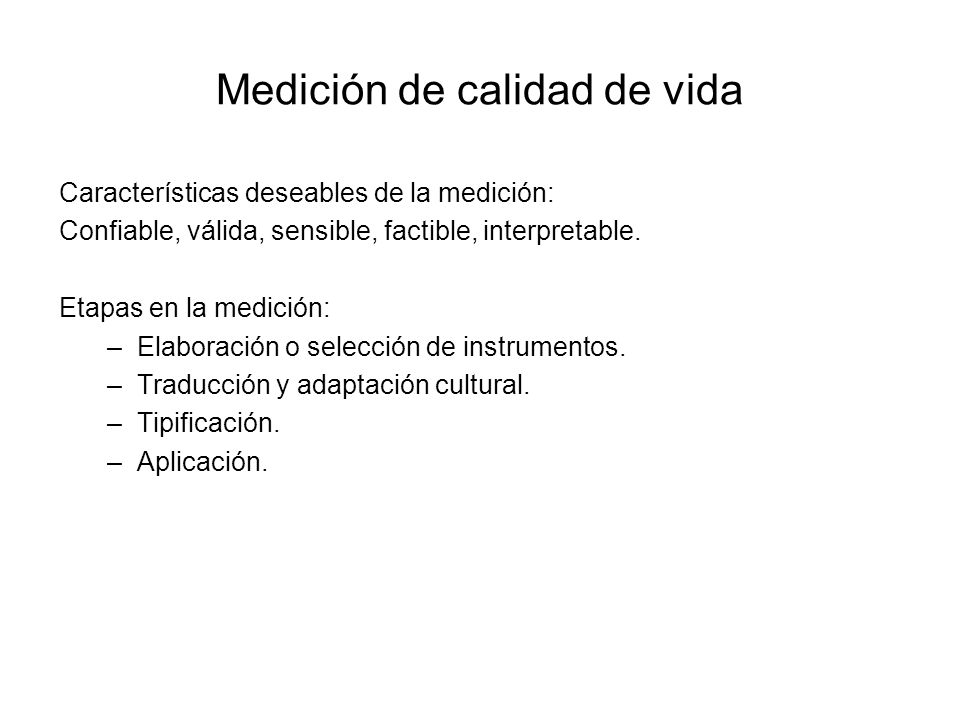 Medición de calidad de vida

Características deseables de la medición:
Confiable, válida, sensible, factible, interpretable.

Etapas en la medición:
– Elaboración o selección de instrumentos.
– Traducción y adaptación cultural.
– Tipificación.
– Aplicación.